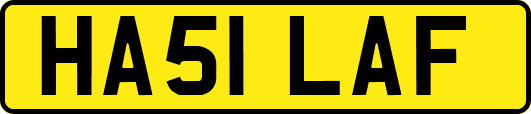 HA51 LAF